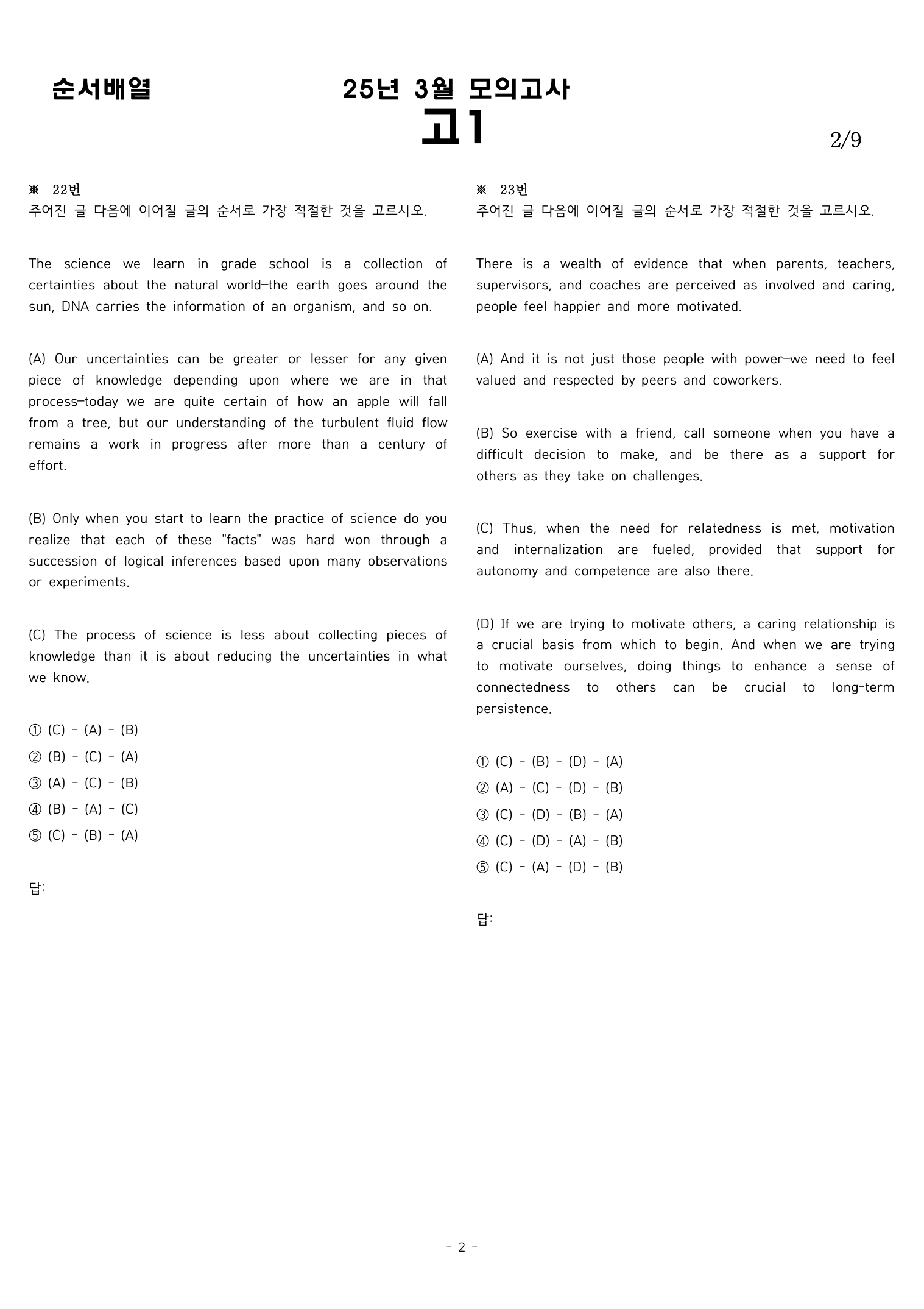 순서배열

25년 3월 모의고사
고1

2/9

※ 22번
주어진 글 다음에 이어질 글의 순서로 가장 적절한 것을 고르시오.

The science we learn in grade school is a collection of certainties about the natural world—the earth goes around the sun, DNA carries the information of an organism, and so on.

(A) Our uncertainties can be greater or lesser for any given piece of knowledge depending upon where we are in that process—today we are quite certain of how an apple will fall from a tree, but our understanding of the turbulent fluid flow remains a work in progress after more than a century of effort.

(B) Only when you start to learn the practice of science do you realize that each of these "facts" was hard won through a succession of logical inferences based upon many observations or experiments.

(C) The process of science is less about collecting pieces of knowledge than it is about reducing the uncertainties in what we know.

① (C) - (A) - (B)
② (B) - (C) - (A)
③ (A) - (C) - (B)
④ (B) - (A) - (C)
⑤ (C) - (B) - (A)

답:

※ 23번
주어진 글 다음에 이어질 글의 순서로 가장 적절한 것을 고르시오.

There is a wealth of evidence that when parents, teachers, supervisors, and coaches are perceived as involved and caring, people feel happier and more motivated.

(A) And it is not just those people with power—we need to feel valued and respected by peers and coworkers.

(B) So exercise with a friend, call someone when you have a difficult decision to make, and be there as a support for others as they take on challenges.

(C) Thus, when the need for relatedness is met, motivation and internalization are fueled, provided that support for autonomy and competence are also there.

(D) If we are trying to motivate others, a caring relationship is a crucial basis from which to begin. And when we are trying to motivate ourselves, doing things to enhance a sense of connectedness to others can be crucial to long-term persistence.

① (C) - (B) - (D) - (A)
② (A) - (C) - (D) - (B)
③ (C) - (D) - (B) - (A)
④ (C) - (D) - (A) - (B)
⑤ (C) - (A) - (D) - (B)

답:

- 2 -